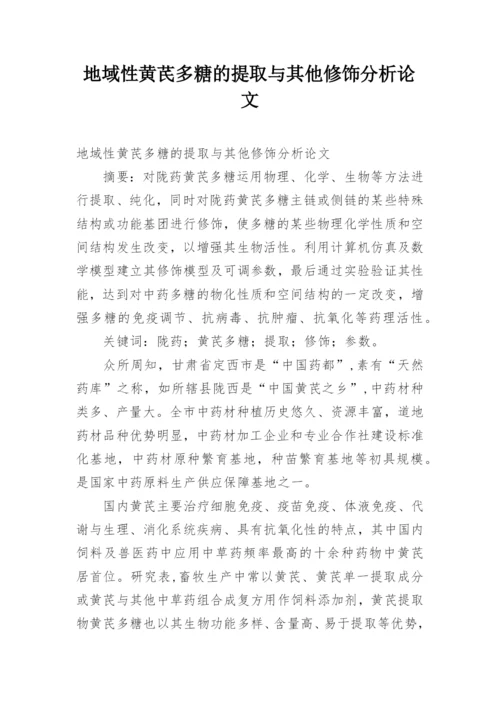 地域性黄芪多糖的提取与其他修饰分析论文

地域性黄芪多糖的提取与其他修饰分析论文

摘要：对陇药黄芪多糖运用物理、化学、生物等方法进行提取、纯化，同时对陇药黄芪多糖主链或侧链的某些特殊结构或功能基团进行修饰，使多糖的某些物理化学性质和空间结构发生改变，以增强其生物活性。利用计算机仿真及数学模型建立其修饰模型及可调参数，最后通过实验验证其性能，达到对中药多糖的物化性质和空间结构的一定改变，增强多糖的免疫调节、抗病毒、抗肿瘤、抗氧化等药理活性。

关键词：陇药；黄芪多糖；提取；修饰；参数。

众所周知，甘肃省定西市是“中国药都”，素有“天然药库”之称，如所辖县陇西是“中国黄芪之乡”，中药材种类多、产量大。全市中药材种植历史悠久、资源丰富，道地药材品种优势明显，中药材加工企业和专业合作社建设标准化基地，中药材原种繁育基地，种苗繁育基地等初具规模。是国家中药原料生产供应保障基地之一。

国内黄芪主要治疗细胞免疫、疫苗免疫、体液免疫、代谢与生理、消化系统疾病、具有抗氧化性的特点，其中国内饲料及兽医药中应用中草药频率最高的十余种药物中黄芪居首位。研究表，畜牧生产中常以黄芪、黄芪单一提取成分或黄芪与其他中草药组合成复方用作饲料添加剂，黄芪提取物黄芪多糖也以其生物功能多样、含量高、易于提取等优势，